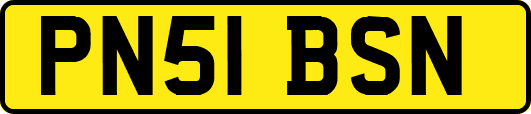 PN51 BSN